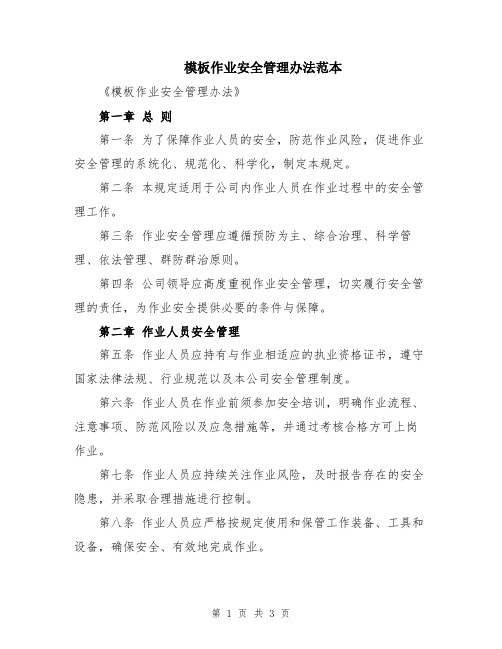 模板作业安全管理办法范本

《模板作业安全管理办法》

第一章 总 则

第一条 为了保障作业人员的安全，防范作业风险，促进作业安全管理的系统化、规范化、科学化，制定本规定。

第二条 本规定适用于公司内作业人员在作业过程中的安全管理工作。

第三条 作业安全管理应遵循预防为主、综合治理、科学管理、依法管理、群防群治原则。

第四条 公司领导应高度重视作业安全管理，切实履行安全管理的责任，为作业安全提供必要的条件与保障。

第二章 作业人员安全管理

第五条 作业人员应持有与作业相适应的执业资格证书，遵守国家法律法规、行业规范以及本公司安全管理制度。

第六条 作业人员在作业前须参加安全培训，明确作业流程、注意事项、防范风险以及应急措施等，并通过考核合格方可上岗作业。

第七条 作业人员应持续关注作业风险，及时报告存在的安全隐患，并采取合理措施进行控制。

第八条 作业人员应严格按规定使用和保管工作装备、工具和设备，确保安全、有效地完成作业。

第 1 页 共 3 页